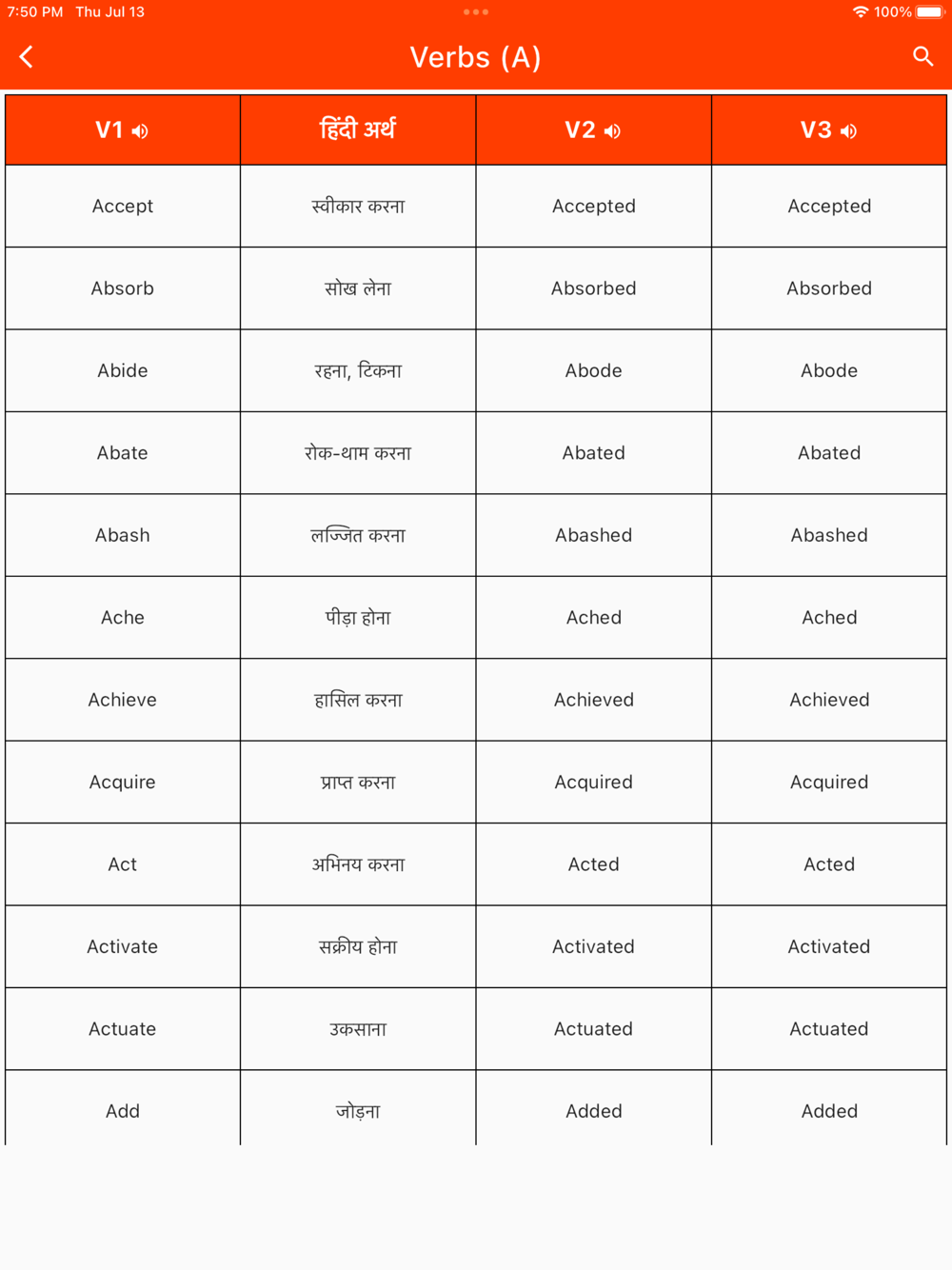 7:50 PM Thu Jul 13

100%

Verbs (A)

| V1 | हिंदी अर्थ | V2 | V3 |
|---|---|---|---|
| Accept | स्वीकार करना | Accepted | Accepted |
| Absorb | सोख लेना | Absorbed | Absorbed |
| Abide | रहना, टिकना | Abode | Abode |
| Abate | रोक-थाम करना | Abated | Abated |
| Abash | लज्जित करना | Abashed | Abashed |
| Ache | पीड़ा होना | Ached | Ached |
| Achieve | हासिल करना | Achieved | Achieved |
| Acquire | प्राप्त करना | Acquired | Acquired |
| Act | अभिनय करना | Acted | Acted |
| Activate | सक्रीय होना | Activated | Activated |
| Actuate | उकसाना | Actuated | Actuated |
| Add | जोड़ना | Added | Added |